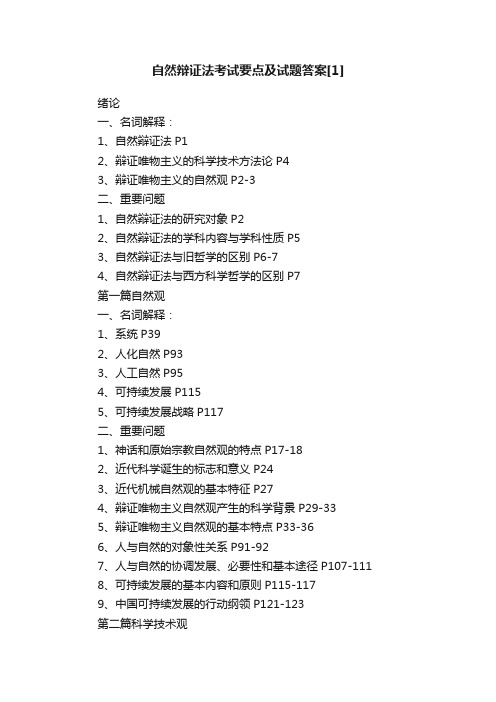 自然辩证法考试要点及试题答案[1]

绪论

一、名词解释：

1、自然辩证法 P1

2、辩证唯物主义的科学技术方法论 P4

3、辩证唯物主义的自然观 P2-3

二、重要问题

1、自然辩证法的研究对象 P2

2、自然辩证法的学科内容与学科性质 P5

3、自然辩证法与旧哲学的区别 P6-7

4、自然辩证法与西方科学哲学的区别 P7

第一篇自然观

一、名词解释：

1、系统 P39

2、人化自然 P93

3、人工自然 P95

4、可持续发展 P115

5、可持续发展战略 P117

二、重要问题

1、神话和原始宗教自然观的特点 P17-18

2、近代科学诞生的标志和意义 P24

3、近代机械自然观的基本特征 P27

4、辩证唯物主义自然观产生的科学背景 P29-33

5、辩证唯物主义自然观的基本特点 P33-36

6、人与自然的对象性关系 P91-92

7、人与自然的协调发展、必要性和基本途径 P107-111

8、可持续发展的基本内容和原则 P115-117

9、中国可持续发展的行动纲领 P121-123

第二篇科学技术观